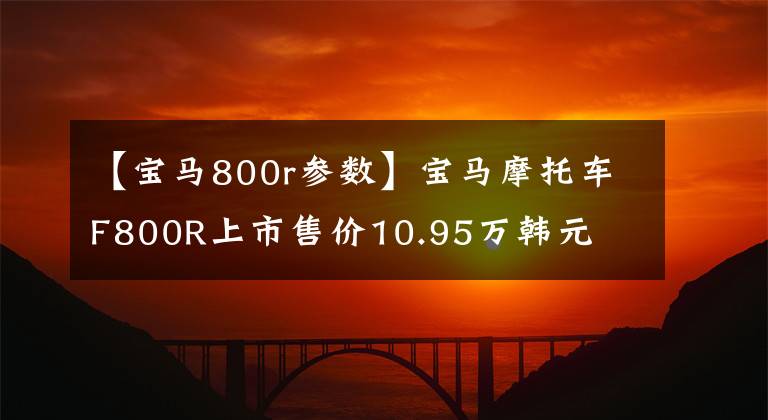 【宝马800r参数】宝马摩托车F800R上市售价10.95万韩元